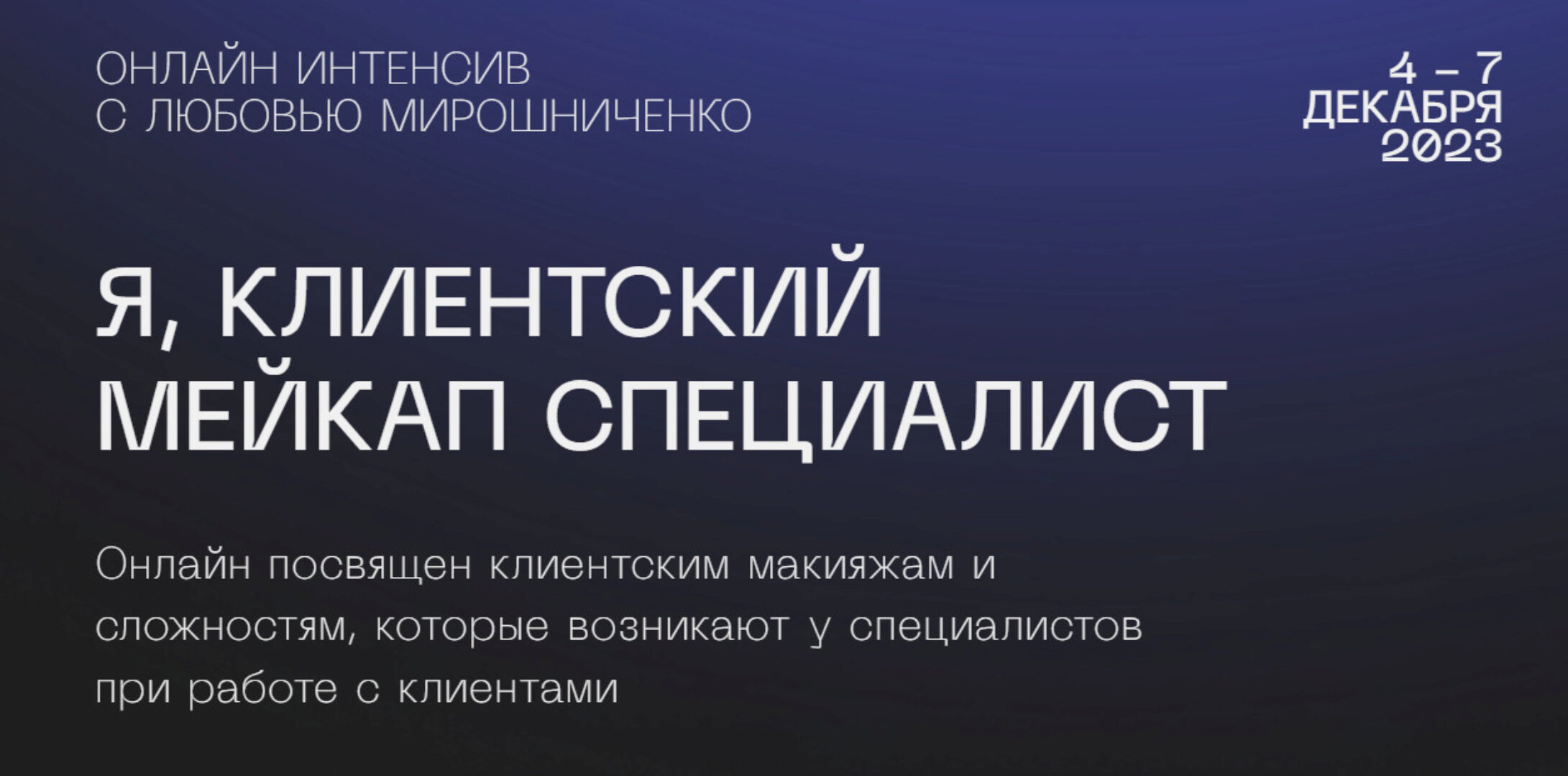 ОНЛАЙН ИНТЕНСИВ
С ЛЮБОВЬЮ МИРОШНИЧЕНКО

4 – 7
ДЕКАБРЯ
2023

Я, КЛИЕНТСКИЙ
МЕЙКАП СПЕЦИАЛИСТ

Онлайн посвящен клиентским макияжам и сложностям, которые возникают у специалистов при работе с клиентами